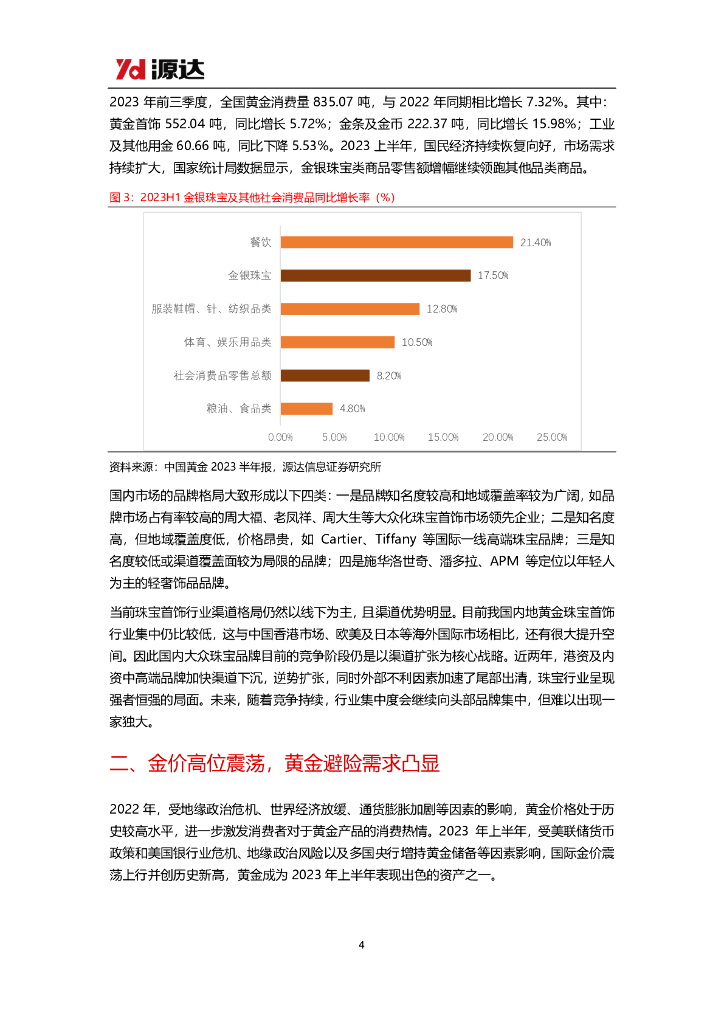 Yd 源达

2023 年前三季度，全国黄金消费量 835.07 吨，与 2022 年同期相比增长 7.32%。其中：黄金首饰 552.04 吨，同比增长 5.72%；金条及金币 222.37 吨，同比增长 15.98%；工业及其他用金 60.66 吨，同比下降 5.53%。2023 上半年，国民经济持续恢复向好，市场需求持续扩大，国家统计局数据显示，金银珠宝类商品零售额增幅继续领跑其他品类商品。

图 3：2023H1 金银珠宝及其他社会消费品同比增长率（%）

餐饮 21.40%
金银珠宝 17.50%
服装鞋帽、针、纺织品类 12.80%
体育、娱乐用品类 10.50%
社会消费品零售总额 8.20%
粮油、食品类 4.80%

0.00% 5.00% 10.00% 15.00% 20.00% 25.00%

资料来源：中国黄金 2023 半年报，源达信息证券研究所

国内市场的品牌格局大致形成以下四类：一是品牌知名度较高和地域覆盖率较为广阔，如品牌市场占有率较高的周大福、老凤祥、周大生等大众化珠宝首饰市场领先企业；二是知名度高，但地域覆盖度低，价格昂贵，如 Cartier、Tiffany 等国际一线高端珠宝品牌；三是知名度较低或渠道覆盖面较为局限的品牌；四是施华洛世奇、潘多拉、APM 等定位以年轻人为主的轻奢饰品品牌。

当前珠宝首饰行业渠道格局仍然以线下为主，且渠道优势明显。目前我国内地黄金珠宝首饰行业集中仍比较低，这与中国香港市场、欧美及日本等海外国际市场相比，还有很大提升空间。因此国内大众珠宝品牌目前的竞争阶段仍是以渠道扩张为核心战略。近两年，港资及内资中高端品牌加快渠道下沉，逆势扩张，同时外部不利因素加速了尾部出清，珠宝行业呈现强者恒强的局面。未来，随着竞争持续，行业集中度会继续向头部品牌集中，但难以出现一家独大。

二、金价高位震荡，黄金避险需求凸显

2022 年，受地缘政治危机、世界经济放缓、通货膨胀加剧等因素的影响，黄金价格处于历史较高水平，进一步激发消费者对于黄金产品的消费热情。2023 年上半年，受美联储货币政策和美国银行业危机、地缘政治风险以及多国央行增持黄金储备等因素影响，国际金价震荡上行并创历史新高，黄金成为 2023 年上半年表现出色的资产之一。

4